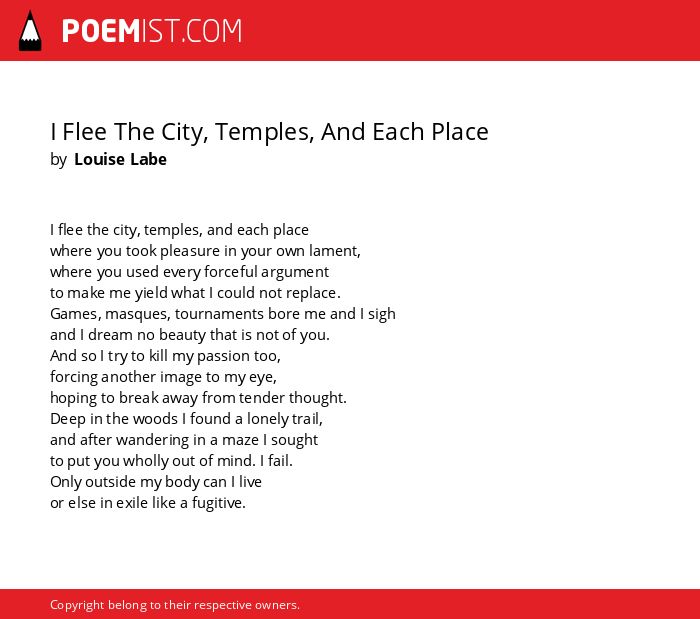 POEMIST.COM

I Flee The City, Temples, And Each Place
by Louise Labe

I flee the city, temples, and each place
where you took pleasure in your own lament,
where you used every forceful argument
to make me yield what I could not replace.
Games, masques, tournaments bore me and I sigh
and I dream no beauty that is not of you.
And so I try to kill my passion too,
forcing another image to my eye,
hoping to break away from tender thought.
Deep in the woods I found a lonely trail,
and after wandering in a maze I sought
to put you wholly out of mind. I fail.
Only outside my body can I live
or else in exile like a fugitive.

Copyright belong to their respective owners.